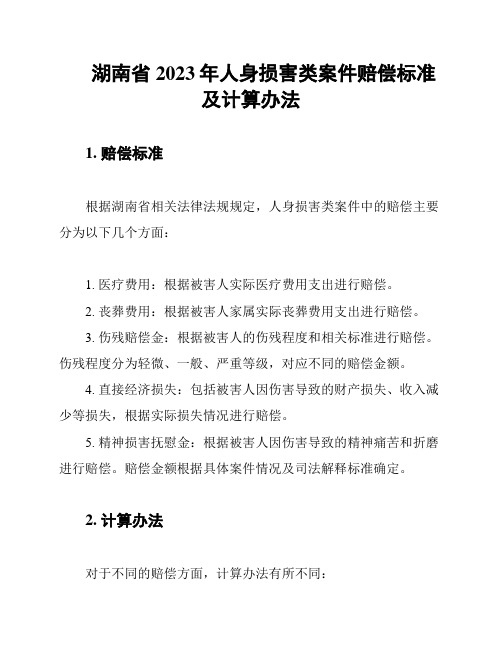 湖南省 2023 年人身损害类案件赔偿标准及计算办法

1. 赔偿标准

根据湖南省相关法律法规规定，人身损害类案件中的赔偿主要分为以下几个方面：

1. 医疗费用：根据被害人实际医疗费用支出进行赔偿。

2. 丧葬费用：根据被害人家属实际丧葬费用支出进行赔偿。

3. 伤残赔偿金：根据被害人的伤残程度和相关标准进行赔偿。伤残程度分为轻微、一般、严重等级，对应不同的赔偿金额。

4. 直接经济损失：包括被害人因伤害导致的财产损失、收入减少等损失，根据实际损失情况进行赔偿。

5. 精神损害抚慰金：根据被害人因伤害导致的精神痛苦和折磨进行赔偿。赔偿金额根据具体案件情况及司法解释标准确定。

2. 计算办法

对于不同的赔偿方面，计算办法有所不同：